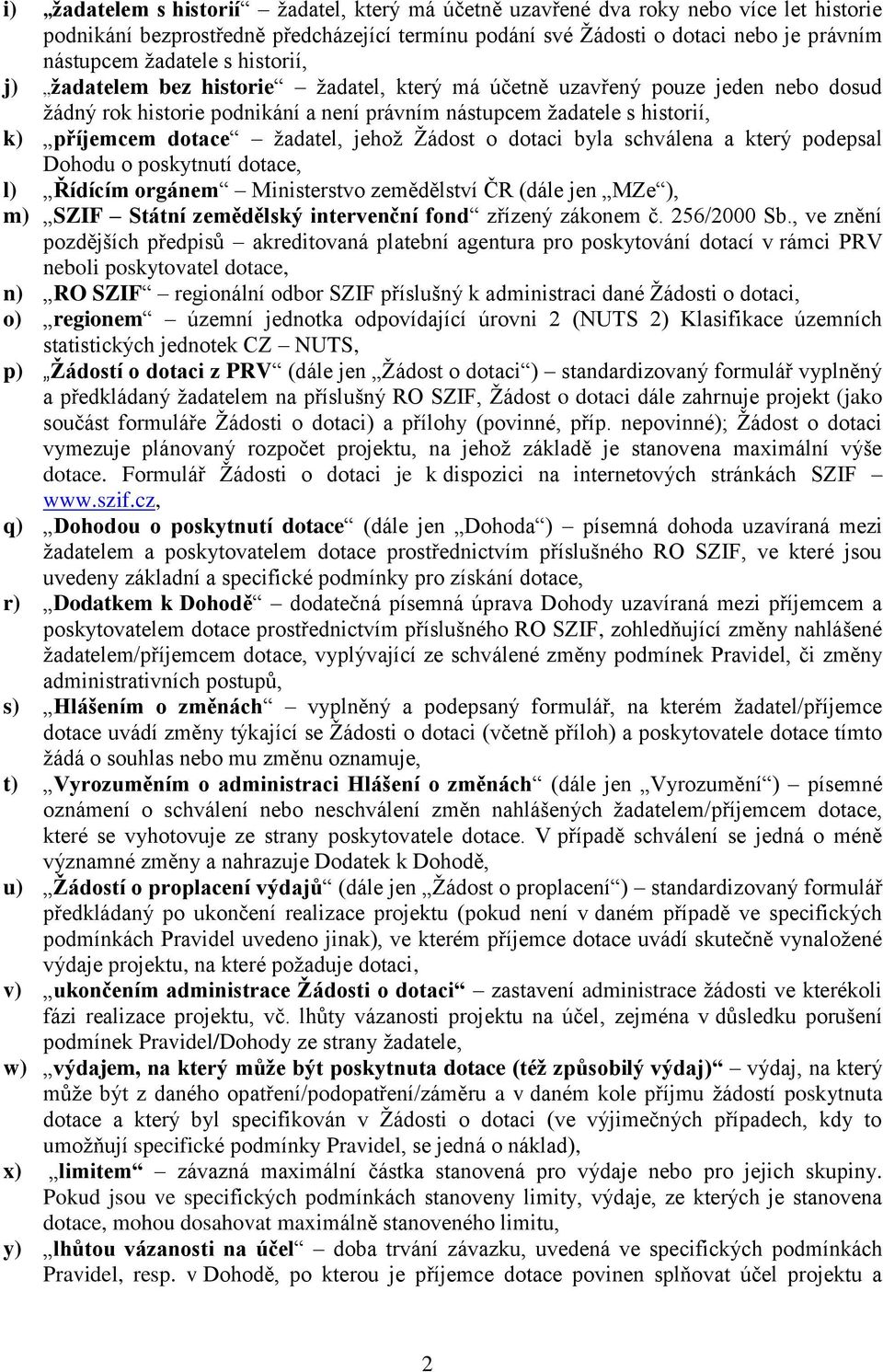 i) „žadatelem s historií“ – žadatel, který má účetně uzavřené dva roky nebo více let historie podnikání bezprostředně předcházející termínu podání své Žádosti o dotaci nebo je právním nástupcem žadatele s historií,

j) „žadatelem bez historie“ – žadatel, který má účetně uzavřený pouze jeden nebo dosud žádný rok historie podnikání a není právním nástupcem žadatele s historií,

k) „příjemcem dotace“ – žadatel, jehož Žádost o dotaci byla schválena a který podepsal Dohodu o poskytnutí dotace,

l) „Řídícím orgánem“ – Ministerstvo zemědělství ČR (dále jen „MZe“),

m) „SZIF – Státní zemědělský intervenční fond“ zřízený zákonem č. 256/2000 Sb., ve znění pozdějších předpisů – akreditovaná platební agentura pro poskytování dotací v rámci PRV neboli poskytovatel dotace,

n) „RO SZIF“ – regionální odbor SZIF příslušný k administraci dané Žádosti o dotaci,

o) „regionem“ – územní jednotka odpovídající úrovni 2 (NUTS 2) Klasifikace územních statistických jednotek CZ – NUTS,

p) „Žádostí o dotaci z PRV“ (dále jen „Žádost o dotaci“) – standardizovaný formulář vyplněný a předkládaný žadatelem na příslušný RO SZIF, Žádost o dotaci dále zahrnuje projekt (jako součást formuláře Žádosti o dotaci) a přílohy (povinné, příp. nepovinné); Žádost o dotaci vymezuje plánovaný rozpočet projektu, na jehož základě je stanovena maximální výše dotace. Formulář Žádosti o dotaci je k dispozici na internetových stránkách SZIF – www.szif.cz,

q) „Dohodou o poskytnutí dotace“ (dále jen „Dohoda“) – písemná dohoda uzavíraná mezi žadatelem a poskytovatelem dotace prostřednictvím příslušného RO SZIF, ve které jsou uvedeny základní a specifické podmínky pro získání dotace,

r) „Dodatkem k Dohodě“ – dodatečná písemná úprava Dohody uzavíraná mezi příjemcem a poskytovatelem dotace prostřednictvím příslušného RO SZIF, zohledňující změny nahlášené žadatelem/příjemcem dotace, vyplývající ze schválené změny podmínek Pravidel, či změny administrativních postupů,

s) „Hlášením o změnách“ – vyplněný a podepsaný formulář, na kterém žadatel/příjemce dotace uvádí změny týkající se Žádosti o dotaci (včetně příloh) a poskytovatele dotace tímto žádá o souhlas nebo mu změnu oznamuje,

t) „Vyrozuměním o administraci Hlášení o změnách“ (dále jen „Vyrozumění“) – písemné oznámení o schválení nebo neschválení změn nahlášených žadatelem/příjemcem dotace, které se vyhotovuje ze strany poskytovatele dotace. V případě schválení se jedná o méně významné změny a nahrazuje Dodatek k Dohodě,

u) „Žádostí o proplacení výdajů“ (dále jen „Žádost o proplacení“) – standardizovaný formulář předkládaný po ukončení realizace projektu (pokud není v daném případě ve specifických podmínkách Pravidel uvedeno jinak), ve kterém příjemce dotace uvádí skutečně vynaložené výdaje projektu, na které požaduje dotaci,

v) „ukončením administrace Žádosti o dotaci“ – zastavení administrace žádosti ve kterékoli fázi realizace projektu, vč. lhůty vázanosti projektu na účel, zejména v důsledku porušení podmínek Pravidel/Dohody ze strany žadatele,

w) „výdajem, na který může být poskytnuta dotace (též způsobilý výdaj)“ – výdaj, na který může být z daného opatření/podopatření/záměru a v daném kole příjmu žádostí poskytnuta dotace a který byl specifikován v Žádosti o dotaci (ve výjimečných případech, kdy to umožňují specifické podmínky Pravidel, se jedná o náklad),

x) „limitem“ – závazná maximální částka stanovená pro výdaje nebo pro jejich skupiny. Pokud jsou ve specifických podmínkách stanoveny limity, výdaje, ze kterých je stanovena dotace, mohou dosahovat maximálně stanoveného limitu,

y) „lhůtou vázanosti na účel“ – doba trvání závazku, uvedená ve specifických podmínkách Pravidel, resp. v Dohodě, po kterou je příjemce dotace povinen splňovat účel projektu a

2